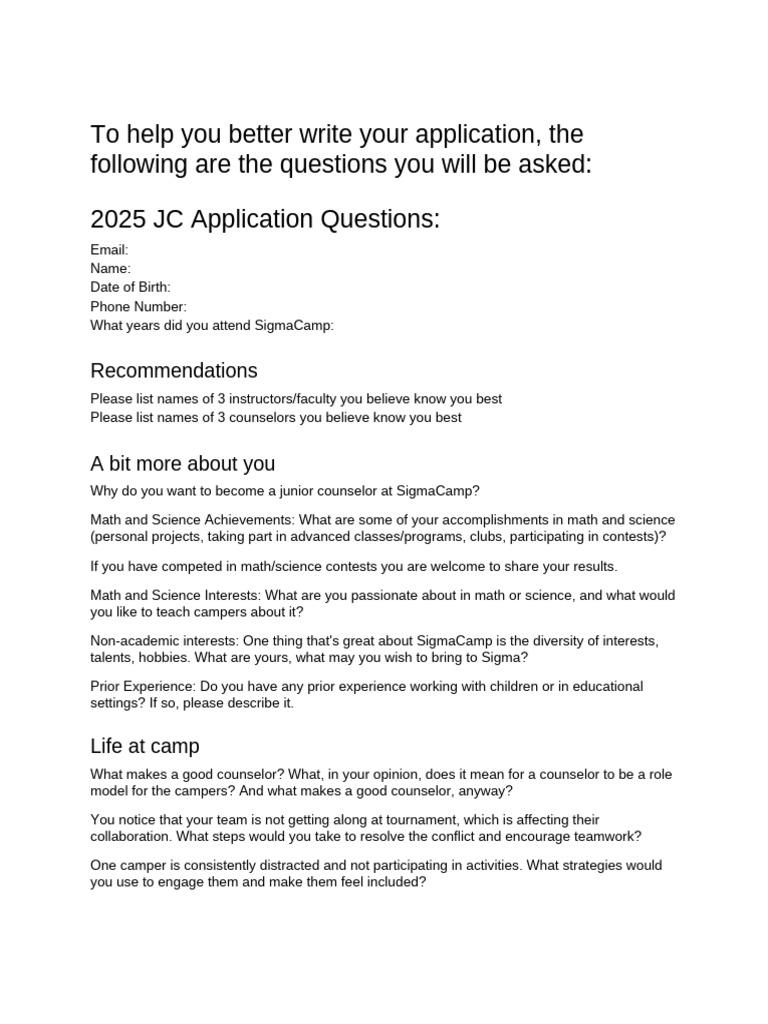 To help you better write your application, the following are the questions you will be asked:

2025 JC Application Questions:

Email:
Name:
Date of Birth:
Phone Number:
What years did you attend SigmaCamp:

Recommendations

Please list names of 3 instructors/faculty you believe know you best
Please list names of 3 counselors you believe know you best

A bit more about you

Why do you want to become a junior counselor at SigmaCamp?

Math and Science Achievements: What are some of your accomplishments in math and science (personal projects, taking part in advanced classes/programs, clubs, participating in contests)?

If you have competed in math/science contests you are welcome to share your results.

Math and Science Interests: What are you passionate about in math or science, and what would you like to teach campers about it?

Non-academic interests: One thing that's great about SigmaCamp is the diversity of interests, talents, hobbies. What are yours, what may you wish to bring to Sigma?

Prior Experience: Do you have any prior experience working with children or in educational settings? If so, please describe it.

Life at camp

What makes a good counselor? What, in your opinion, does it mean for a counselor to be a role model for the campers? And what makes a good counselor, anyway?

You notice that your team is not getting along at tournament, which is affecting their collaboration. What steps would you take to resolve the conflict and encourage teamwork?

One camper is consistently distracted and not participating in activities. What strategies would you use to engage them and make them feel included?